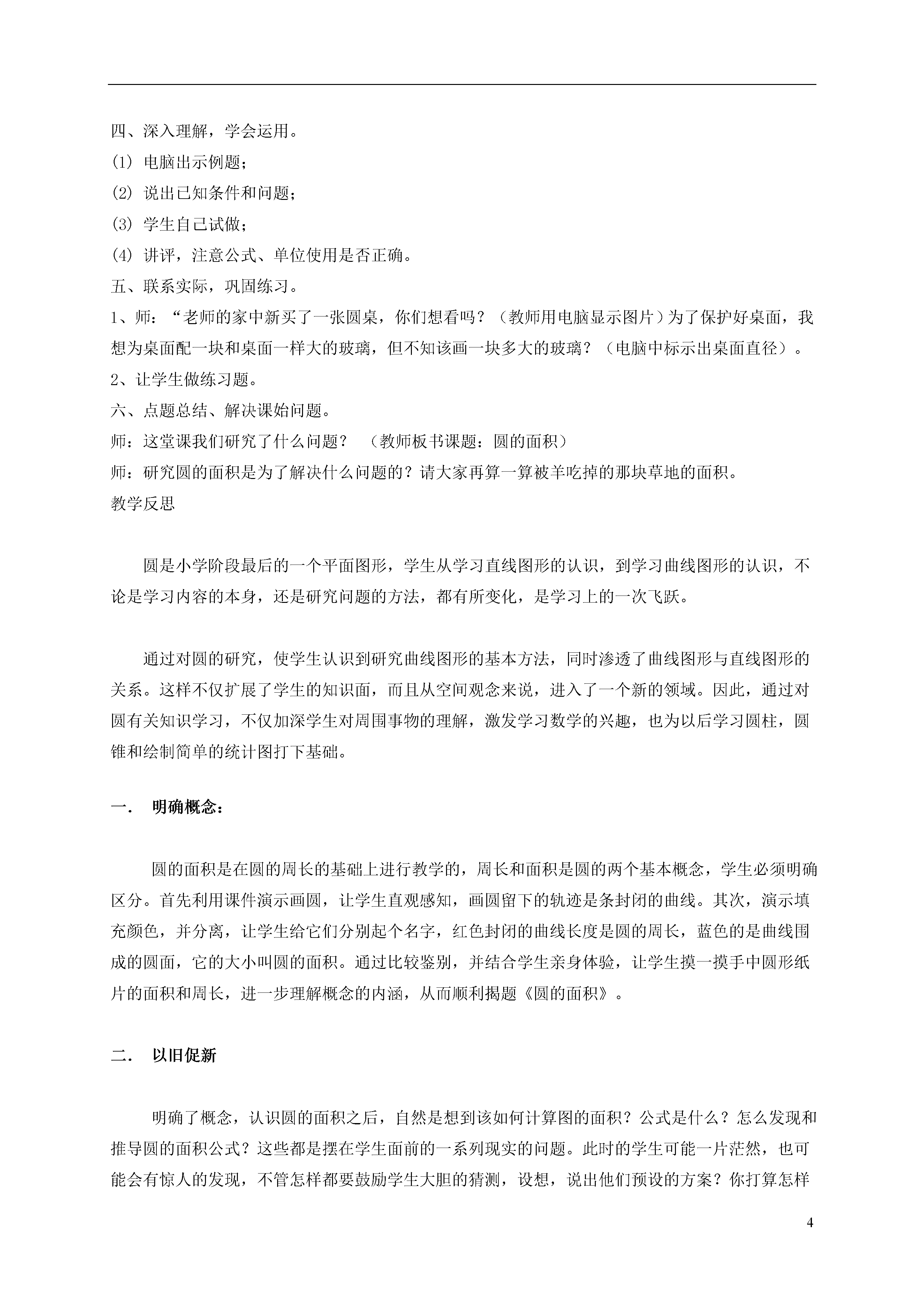 四、深入理解，学会运用。

(1) 电脑出示例题；

(2) 说出已知条件和问题；

(3) 学生自己试做；

(4) 讲评，注意公式、单位使用是否正确。

五、联系实际，巩固练习。

1、师：“老师的家中新买了一张圆桌，你们想看吗？（教师用电脑显示图片）为了保护好桌面，我想为桌面配一块和桌面一样大的玻璃，但不知该画一块多大的玻璃？（电脑中标示出桌面直径）。

2、让学生做练习题。

六、点题总结、解决课始问题。

师：这堂课我们研究了什么问题？ （教师板书课题：圆的面积）

师：研究圆的面积是为了解决什么问题的？请大家再算一算被羊吃掉的那块草地的面积。

教学反思

圆是小学阶段最后的一个平面图形，学生从学习直线图形的认识，到学习曲线图形的认识，不论是学习内容的本身，还是研究问题的方法，都有所变化，是学习上的一次飞跃。

通过对圆的研究，使学生认识到研究曲线图形的基本方法，同时渗透了曲线图形与直线图形的关系。这样不仅扩展了学生的知识面，而且从空间观念来说，进入了一个新的领域。因此，通过对圆有关知识学习，不仅加深学生对周围事物的理解，激发学习数学的兴趣，也为以后学习圆柱，圆锥和绘制简单的统计图打下基础。

一． 明确概念：

圆的面积是在圆的周长的基础上进行教学的，周长和面积是圆的两个基本概念，学生必须明确区分。首先利用课件演示画圆，让学生直观感知，画圆留下的轨迹是条封闭的曲线。其次，演示填充颜色，并分离，让学生给它们分别起个名字，红色封闭的曲线长度是圆的周长，蓝色的是曲线围成的圆面，它的大小叫圆的面积。通过比较鉴别，并结合学生亲身体验，让学生摸一摸手中圆形纸片的面积和周长，进一步理解概念的内涵，从而顺利揭题《圆的面积》。

二． 以旧促新

明确了概念，认识圆的面积之后，自然是想到该如何计算图的面积？公式是什么？怎么发现和推导圆的面积公式？这些都是摆在学生面前的一系列现实的问题。此时的学生可能一片茫然，也可能会有惊人的发现，不管怎样都要鼓励学生大胆的猜测，设想，说出他们预设的方案？你打算怎样

4